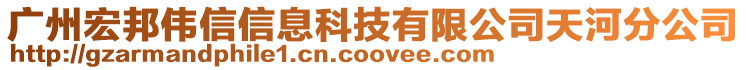 广州宏邦伟信信息科技有限公司天河分公司
http://gzarmandphile1.cn.coovee.com